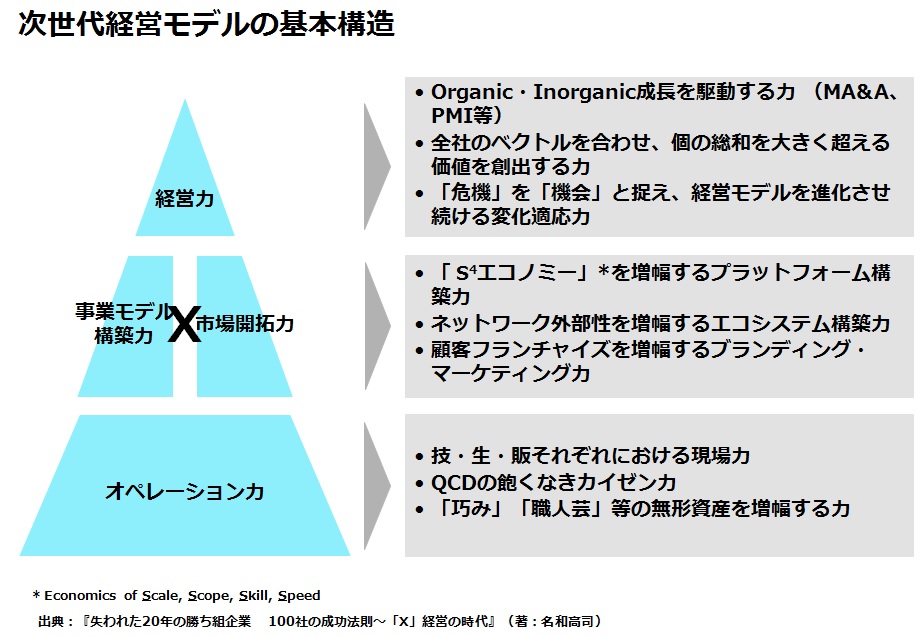 次世代経営モデルの基本構造

経営力

事業モデル構築力

X

市場開拓力

オペレーション力

• Organic・Inorganic成長を駆動する力 (MA&A、PMI等)
• 全社のベクトルを合わせ、個の総和を大きく超える価値を創出する力
• 「危機」を「機会」と捉え、経営モデルを進化させ続ける変化適応力

• 「$S^4$エコノミー」*を増幅するプラットフォーム構築力
• ネットワーク外部性を増幅するエコシステム構築力
• 顧客フランチャイズを増幅するブランディング・マーケティング力

• 技・生・販それぞれにおける現場力
• QCDの飽くなきカイゼン力
• 「巧み」「職人芸」等の無形資産を増幅する力

* Economics of Scale, Scope, Skill, Speed

出典:『失われた20年の勝ち組企業 100社の成功法則～「X」経営の時代』(著:名和高司)